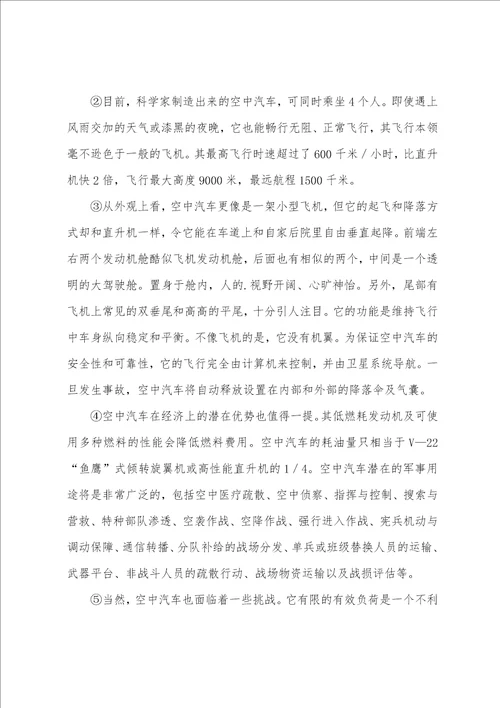 ②目前，科学家制造出来的空中汽车，可同时乘坐4个人。即使遇上风雨交加的天气或漆黑的夜晚，它也能畅行无阻、正常飞行，其飞行本领毫不逊色于一般的飞机。其最高飞行时速超过了600千米／小时，比直升机快2倍，飞行最大高度9000米，最远航程1500千米。

③从外观上看，空中汽车更像是一架小型飞机，但它的起飞和降落方式却和直升机一样，令它能在车道上和自家后院里自由垂直起降。前端左右两个发动机舱酷似飞机发动机舱，后面也有相似的两个，中间是一个透明的大驾驶舱。置身于舱内，人的.视野开阔、心旷神怡。另外，尾部有飞机上常见的双垂尾和高高的平尾，十分引人注目。它的功能是维持飞行中车身纵向稳定和平衡。不像飞机的是，它没有机翼。为保证空中汽车的安全性和可靠性，它的飞行完全由计算机来控制，并由卫星系统导航。一旦发生事故，空中汽车将自动释放设置在内部和外部的降落伞及气囊。

④空中汽车在经济上的潜在优势也值得一提。其低燃耗发动机及可使用多种燃料的性能会降低燃料费用。空中汽车的耗油量只相当于V—22“鱼鹰”式倾转旋翼机或高性能直升机的1／4。空中汽车潜在的军事用途将是非常广泛的，包括空中医疗疏散、空中侦察、指挥与控制、搜索与营救、特种部队渗透、空袭作战、空降作战、强行进入作战、宪兵机动与调动保障、通信转播、分队补给的战场分发、单兵或班级替换人员的运输、武器平台、非战斗人员的疏散行动、战场物资运输以及战损评估等。

⑤当然，空中汽车也面临着一些挑战。它有限的有效负荷是一个不利